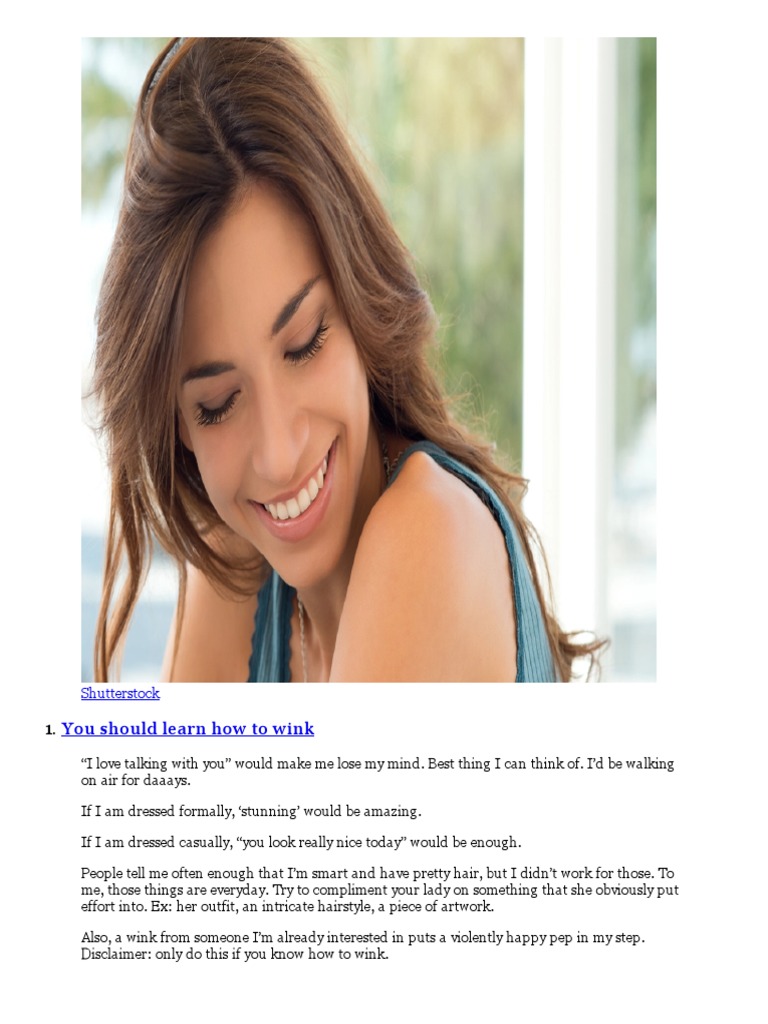 Shutterstock

1. You should learn how to wink

"I love talking with you" would make me lose my mind. Best thing I can think of. I'd be walking on air for daaays.

If I am dressed formally, 'stunning' would be amazing.

If I am dressed casually, "you look really nice today" would be enough.

People tell me often enough that I'm smart and have pretty hair, but I didn't work for those. To me, those things are everyday. Try to compliment your lady on something that she obviously put effort into. Ex: her outfit, an intricate hairstyle, a piece of artwork.

Also, a wink from someone I'm already interested in puts a violently happy pep in my step. Disclaimer: only do this if you know how to wink.